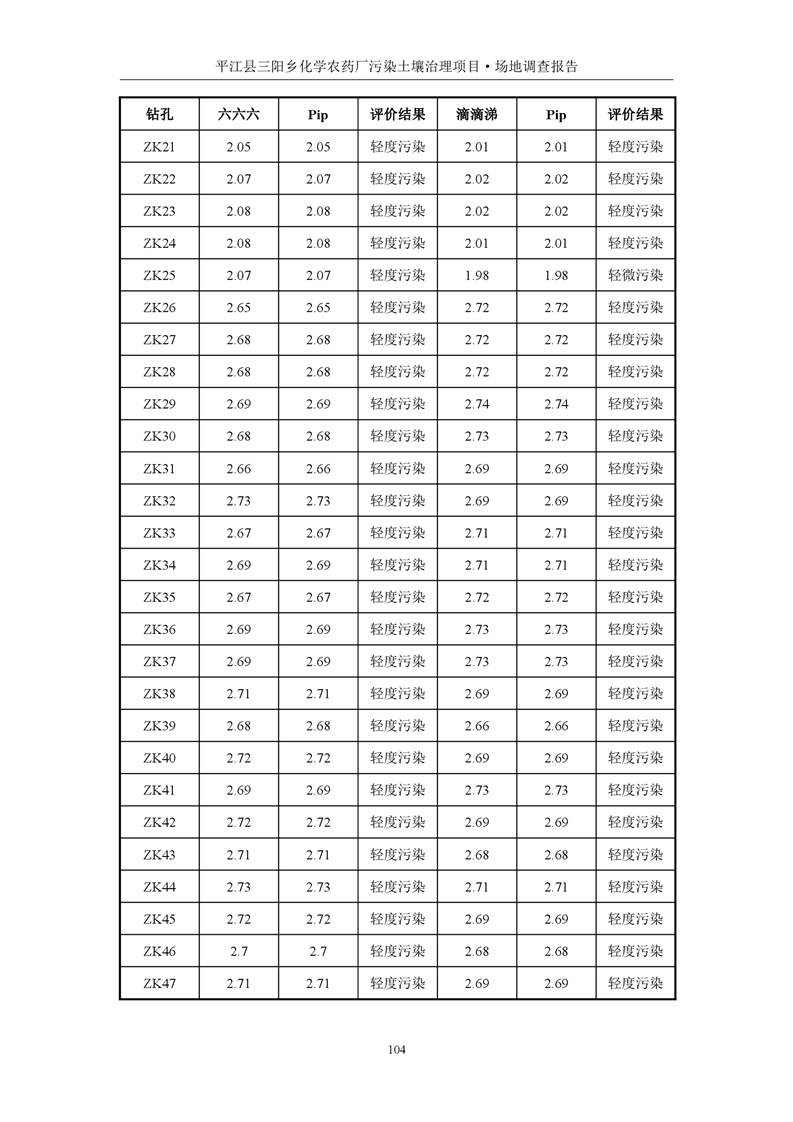 平江县三阳乡化学农药厂污染土壤治理项目·场地调查报告

| 钻孔 | 六六六 | Pip | 评价结果 | 滴滴涕 | Pip | 评价结果 |
|---|---|---|---|---|---|---|
| ZK21 | 2.05 | 2.05 | 轻度污染 | 2.01 | 2.01 | 轻度污染 |
| ZK22 | 2.07 | 2.07 | 轻度污染 | 2.02 | 2.02 | 轻度污染 |
| ZK23 | 2.08 | 2.08 | 轻度污染 | 2.02 | 2.02 | 轻度污染 |
| ZK24 | 2.08 | 2.08 | 轻度污染 | 2.01 | 2.01 | 轻度污染 |
| ZK25 | 2.07 | 2.07 | 轻度污染 | 1.98 | 1.98 | 轻微污染 |
| ZK26 | 2.65 | 2.65 | 轻度污染 | 2.72 | 2.72 | 轻度污染 |
| ZK27 | 2.68 | 2.68 | 轻度污染 | 2.72 | 2.72 | 轻度污染 |
| ZK28 | 2.68 | 2.68 | 轻度污染 | 2.72 | 2.72 | 轻度污染 |
| ZK29 | 2.69 | 2.69 | 轻度污染 | 2.74 | 2.74 | 轻度污染 |
| ZK30 | 2.68 | 2.68 | 轻度污染 | 2.73 | 2.73 | 轻度污染 |
| ZK31 | 2.66 | 2.66 | 轻度污染 | 2.69 | 2.69 | 轻度污染 |
| ZK32 | 2.73 | 2.73 | 轻度污染 | 2.69 | 2.69 | 轻度污染 |
| ZK33 | 2.67 | 2.67 | 轻度污染 | 2.71 | 2.71 | 轻度污染 |
| ZK34 | 2.69 | 2.69 | 轻度污染 | 2.71 | 2.71 | 轻度污染 |
| ZK35 | 2.67 | 2.67 | 轻度污染 | 2.72 | 2.72 | 轻度污染 |
| ZK36 | 2.69 | 2.69 | 轻度污染 | 2.73 | 2.73 | 轻度污染 |
| ZK37 | 2.69 | 2.69 | 轻度污染 | 2.73 | 2.73 | 轻度污染 |
| ZK38 | 2.71 | 2.71 | 轻度污染 | 2.69 | 2.69 | 轻度污染 |
| ZK39 | 2.68 | 2.68 | 轻度污染 | 2.66 | 2.66 | 轻度污染 |
| ZK40 | 2.72 | 2.72 | 轻度污染 | 2.69 | 2.69 | 轻度污染 |
| ZK41 | 2.69 | 2.69 | 轻度污染 | 2.73 | 2.73 | 轻度污染 |
| ZK42 | 2.72 | 2.72 | 轻度污染 | 2.69 | 2.69 | 轻度污染 |
| ZK43 | 2.71 | 2.71 | 轻度污染 | 2.68 | 2.68 | 轻度污染 |
| ZK44 | 2.73 | 2.73 | 轻度污染 | 2.71 | 2.71 | 轻度污染 |
| ZK45 | 2.72 | 2.72 | 轻度污染 | 2.69 | 2.69 | 轻度污染 |
| ZK46 | 2.7 | 2.7 | 轻度污染 | 2.68 | 2.68 | 轻度污染 |
| ZK47 | 2.71 | 2.71 | 轻度污染 | 2.69 | 2.69 | 轻度污染 |

104